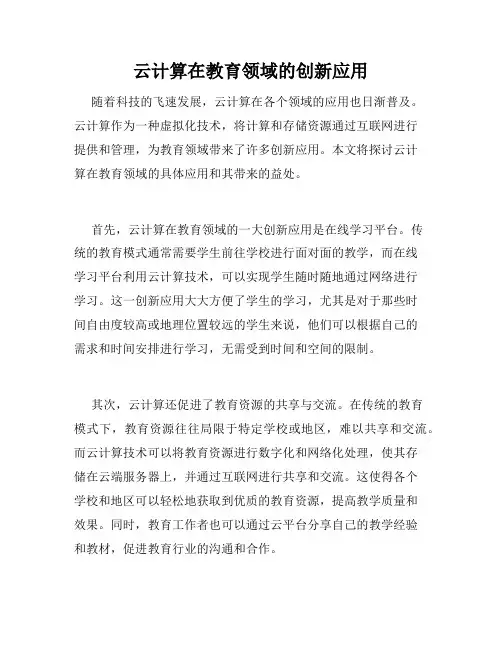 云计算在教育领域的创新应用

随着科技的飞速发展，云计算在各个领域的应用也日渐普及。云计算作为一种虚拟化技术，将计算和存储资源通过互联网进行提供和管理，为教育领域带来了许多创新应用。本文将探讨云计算在教育领域的具体应用和其带来的益处。

首先，云计算在教育领域的一大创新应用是在线学习平台。传统的教育模式通常需要学生前往学校进行面对面的教学，而在线学习平台利用云计算技术，可以实现学生随时随地通过网络进行学习。这一创新应用大大方便了学生的学习，尤其是对于那些时间自由度较高或地理位置较远的学生来说，他们可以根据自己的需求和时间安排进行学习，无需受到时间和空间的限制。

其次，云计算还促进了教育资源的共享与交流。在传统的教育模式下，教育资源往往局限于特定学校或地区，难以共享和交流。而云计算技术可以将教育资源进行数字化和网络化处理，使其存储在云端服务器上，并通过互联网进行共享和交流。这使得各个学校和地区可以轻松地获取到优质的教育资源，提高教学质量和效果。同时，教育工作者也可以通过云平台分享自己的教学经验和教材，促进教育行业的沟通和合作。